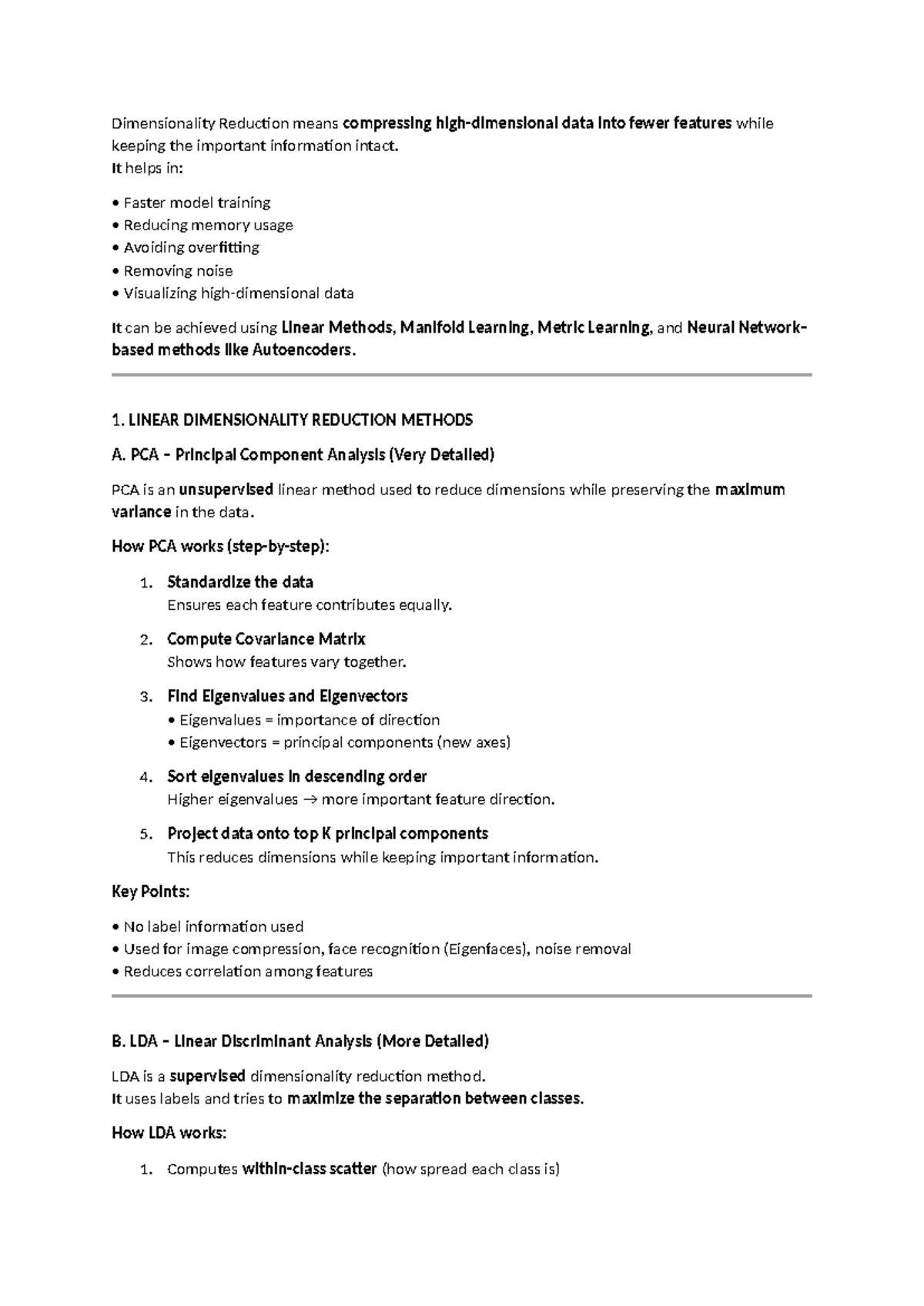 Dimensionality Reduction means compressing high-dimensional data into fewer features while keeping the important information intact.
It helps in:

• Faster model training
• Reducing memory usage
• Avoiding overfitting
• Removing noise
• Visualizing high-dimensional data

It can be achieved using Linear Methods, Manifold Learning, Metric Learning, and Neural Network-based methods like Autoencoders.

1. LINEAR DIMENSIONALITY REDUCTION METHODS

A. PCA – Principal Component Analysis (Very Detailed)

PCA is an unsupervised linear method used to reduce dimensions while preserving the maximum variance in the data.

How PCA works (step-by-step):

1. Standardize the data
Ensures each feature contributes equally.

2. Compute Covariance Matrix
Shows how features vary together.

3. Find Eigenvalues and Eigenvectors
• Eigenvalues = importance of direction
• Eigenvectors = principal components (new axes)

4. Sort eigenvalues in descending order
Higher eigenvalues → more important feature direction.

5. Project data onto top K principal components
This reduces dimensions while keeping important information.

Key Points:

• No label information used
• Used for image compression, face recognition (Eigenfaces), noise removal
• Reduces correlation among features

B. LDA – Linear Discriminant Analysis (More Detailed)

LDA is a supervised dimensionality reduction method.
It uses labels and tries to maximize the separation between classes.

How LDA works:

1. Computes within-class scatter (how spread each class is)